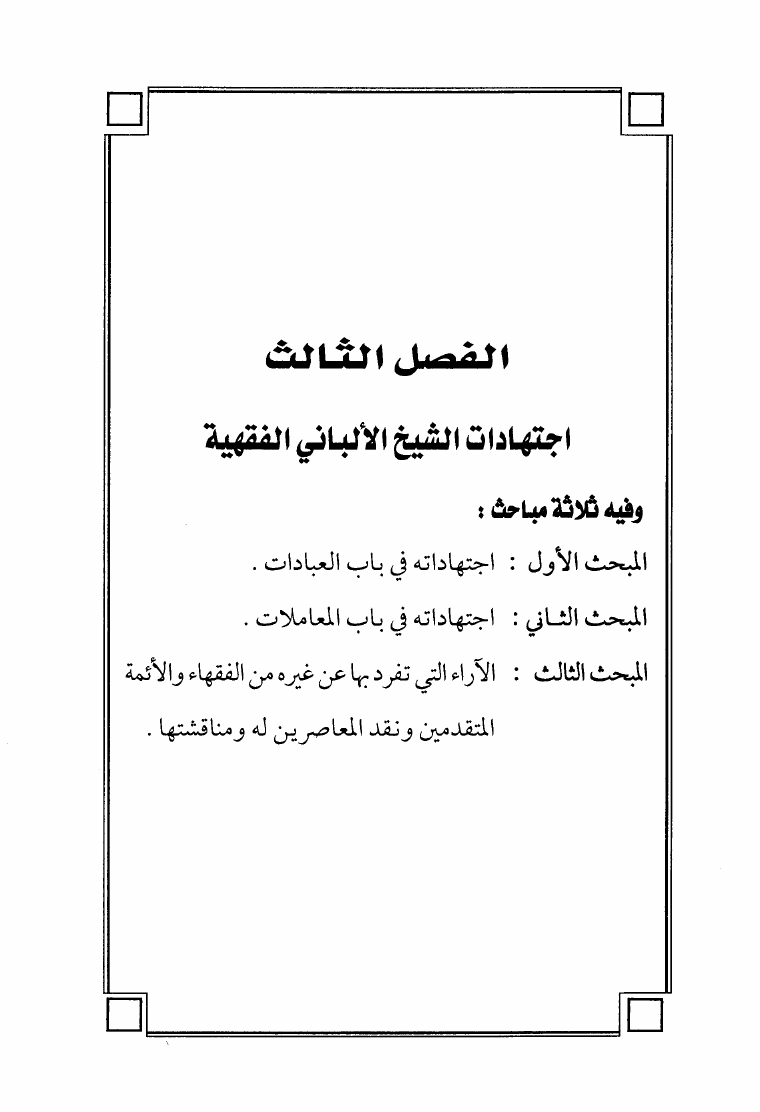 الفصل الثالث

اجتهادات الشيخ الألباني الفقهية

وفيه ثلاثة مباحث :

المبحث الأول : اجتهاداته في باب العبادات .

المبحث الثاني : اجتهاداته في باب المعاملات .

المبحث الثالث : الآراء التي تفرد بها عن غيره من الفقهاء والأئمة المتقدمين ونقد المعاصرين له ومناقشتها .